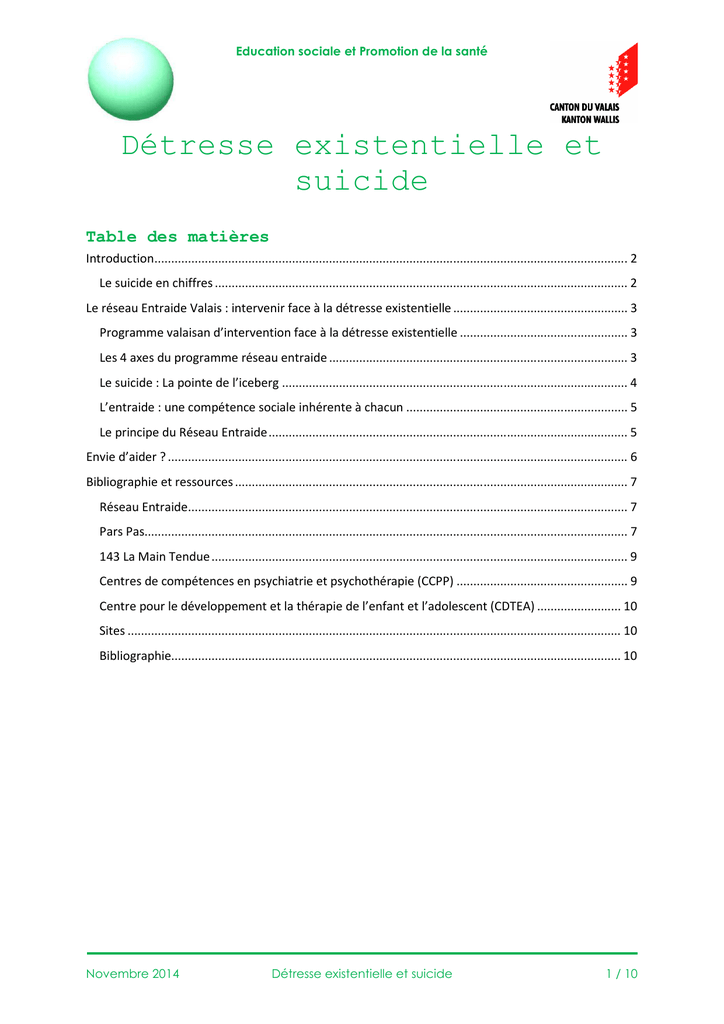 Education sociale et Promotion de la santé

CANTON DU VALAIS
KANTON WALLIS

Détresse existentielle et suicide

Table des matières

Introduction 2

Le suicide en chiffres 2

Le réseau Entraide Valais : intervenir face à la détresse existentielle 3

Programme valaisan d'intervention face à la détresse existentielle 3

Les 4 axes du programme réseau entraide 3

Le suicide : La pointe de l'iceberg 4

L'entraide : une compétence sociale inhérente à chacun 5

Le principe du Réseau Entraide 5

Envie d'aider ? 6

Bibliographie et ressources 7

Réseau Entraide 7

Pars Pas 7

143 La Main Tendue 9

Centres de compétences en psychiatrie et psychothérapie (CCPP) 9

Centre pour le développement et la thérapie de l'enfant et l'adolescent (CDTEA) 10

Sites 10

Bibliographie 10

Novembre 2014 Détresse existentielle et suicide 1 / 10